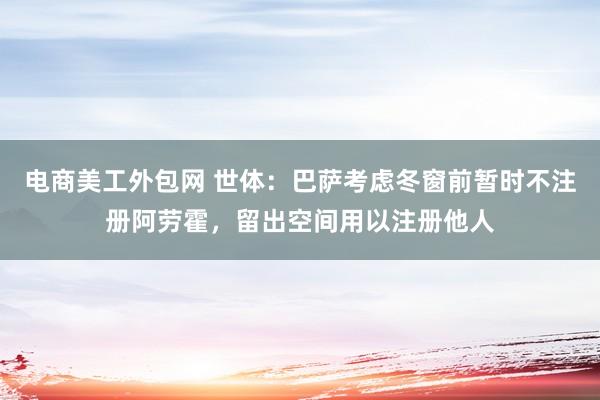 电商美工外包网 世体：巴萨考虑冬窗前暂时不注册阿劳霍，留出空间用以注册他人